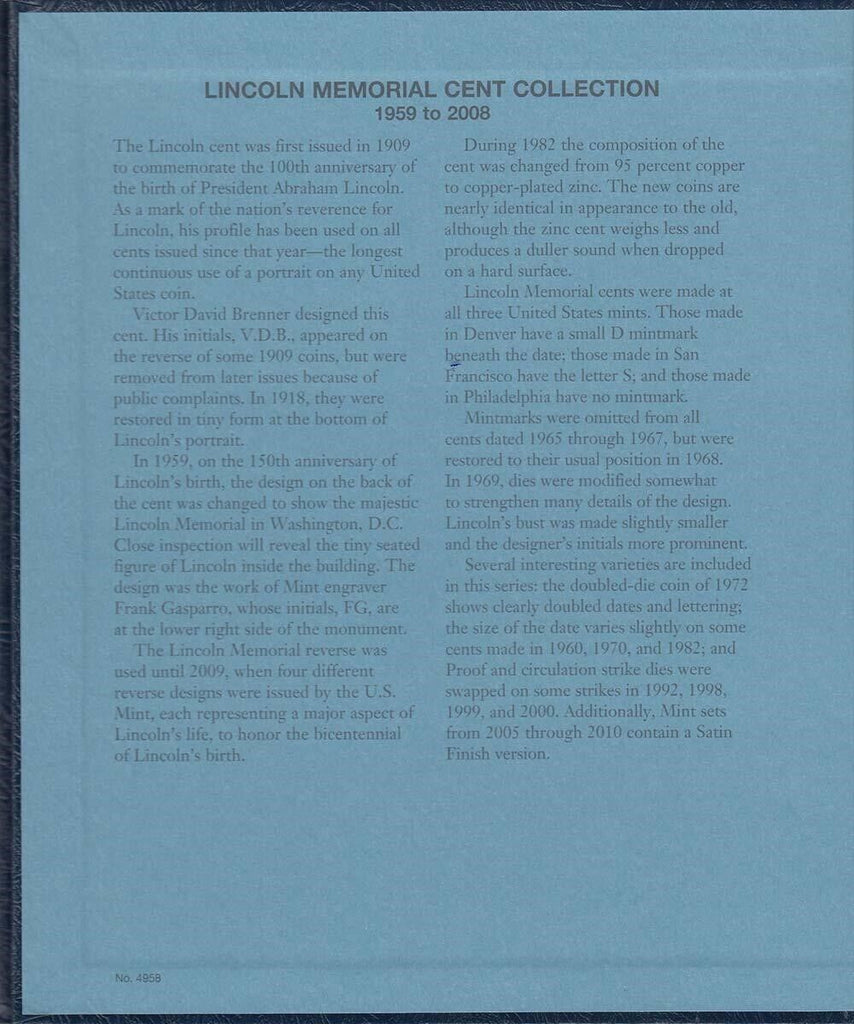 LINCOLN MEMORIAL CENT COLLECTION
1959 to 2008

The Lincoln cent was first issued in 1909 to commemorate the 100th anniversary of the birth of President Abraham Lincoln. As a mark of the nation's reverence for Lincoln, his profile has been used on all cents issued since that year—the longest continuous use of a portrait on any United States coin.

Victor David Brenner designed this cent. His initials, V.D.B., appeared on the reverse of some 1909 coins, but were removed from later issues because of public complaints. In 1918, they were restored in tiny form at the bottom of Lincoln's portrait.

In 1959, on the 150th anniversary of Lincoln's birth, the design on the back of the cent was changed to show the majestic Lincoln Memorial in Washington, D.C. Close inspection will reveal the tiny seated figure of Lincoln inside the building. The design was the work of Mint engraver Frank Gasparro, whose initials, FG, are at the lower right side of the monument.

The Lincoln Memorial reverse was used until 2009, when four different reverse designs were issued by the U.S. Mint, each representing a major aspect of Lincoln's life, to honor the bicentennial of Lincoln's birth.

During 1982 the composition of the cent was changed from 95 percent copper to copper-plated zinc. The new coins are nearly identical in appearance to the old, although the zinc cent weighs less and produces a duller sound when dropped on a hard surface.

Lincoln Memorial cents were made at all three United States mints. Those made in Denver have a small D mintmark beneath the date; those made in San Francisco have the letter S; and those made in Philadelphia have no mintmark.

Mintmarks were omitted from all cents dated 1965 through 1967, but were restored to their usual position in 1968. In 1969, dies were modified somewhat to strengthen many details of the design. Lincoln's bust was made slightly smaller and the designer's initials more prominent.

Several interesting varieties are included in this series: the doubled-die coin of 1972 shows clearly doubled dates and lettering; the size of the date varies slightly on some cents made in 1960, 1970, and 1982; and Proof and circulation strike dies were swapped on some strikes in 1992, 1998, 1999, and 2000. Additionally, Mint sets from 2005 through 2010 contain a Satin Finish version.

No. 4958